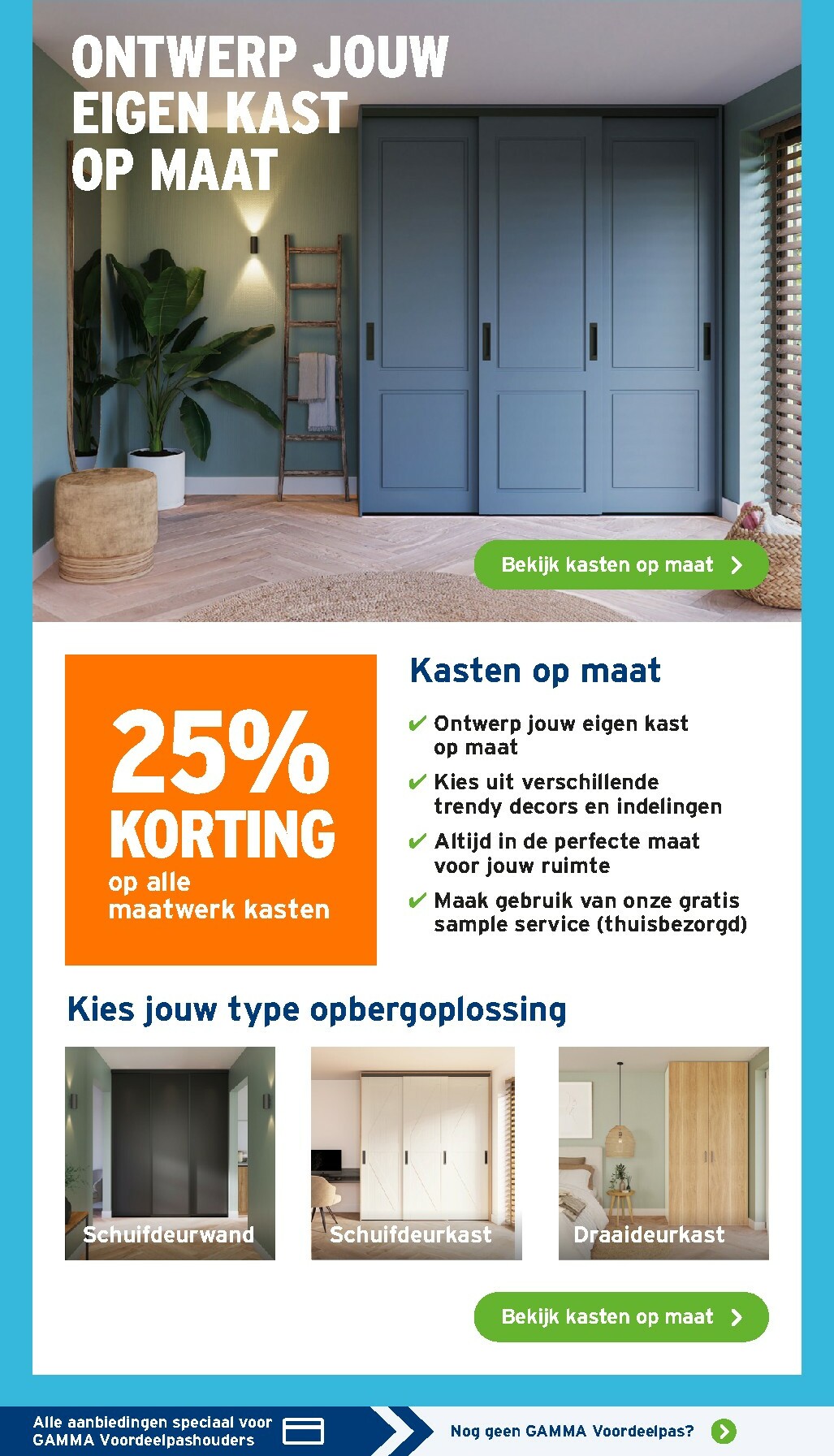 ONTWERP JOUW EIGEN KAST OP MAAT

Bekijk kasten op maat

25% KORTING op alle maatwerk kasten

Kasten op maat

✔ Ontwerp jouw eigen kast op maat
✔ Kies uit verschillende trendy decors en indelingen
✔ Altijd in de perfecte maat voor jouw ruimte
✔ Maak gebruik van onze gratis sample service (thuisbezorgd)

Kies jouw type opbergoplossing

Schuifdeurwand

Schuifdeurkast

Draaideurkast

Bekijk kasten op maat

Alle aanbiedingen speciaal voor GAMMA Voordeelpashouders

Nog geen GAMMA Voordeelpas?